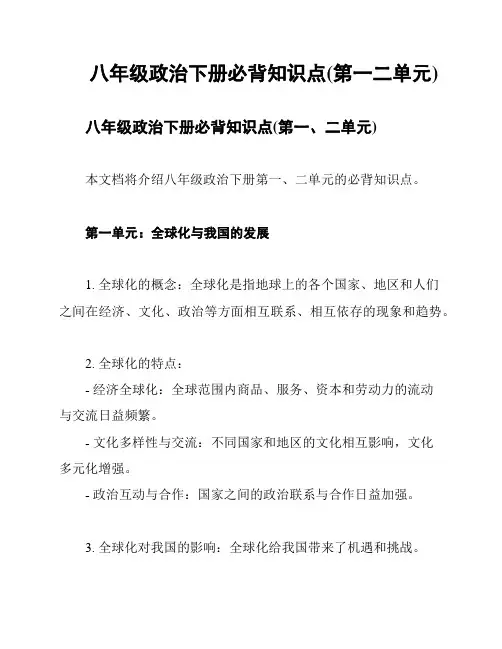 八年级政治下册必背知识点(第一二单元)

八年级政治下册必背知识点(第一、二单元)

本文档将介绍八年级政治下册第一、二单元的必背知识点。

第一单元：全球化与我国的发展

1. 全球化的概念：全球化是指地球上的各个国家、地区和人们之间在经济、文化、政治等方面相互联系、相互依存的现象和趋势。

2. 全球化的特点：
- 经济全球化：全球范围内商品、服务、资本和劳动力的流动与交流日益频繁。
- 文化多样性与交流：不同国家和地区的文化相互影响，文化多元化增强。
- 政治互动与合作：国家之间的政治联系与合作日益加强。

3. 全球化对我国的影响：全球化给我国带来了机遇和挑战。